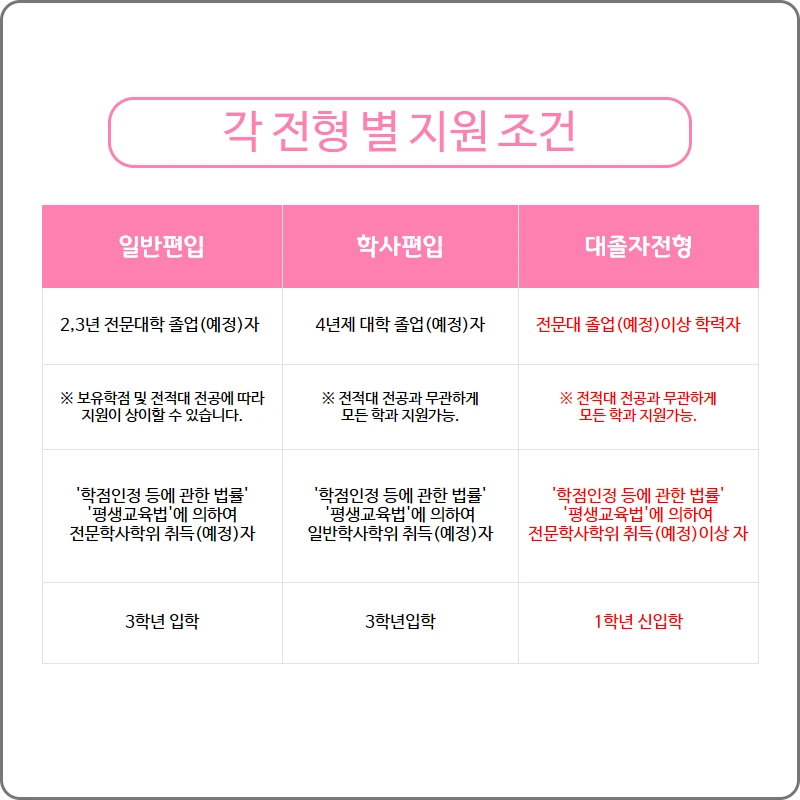 각 전형 별 지원 조건

| 일반편입 | 학사편입 | 대졸자전형 |
|---|---|---|
| 2,3년 전문대학 졸업(예정)자 | 4년제 대학 졸업(예정)자 | 전문대 졸업(예정)이상 학력자 |
| ※ 보유학점 및 전적대 전공에 따라 지원이 상이할 수 있습니다. | ※ 전적대 전공과 무관하게 모든 학과 지원가능. | ※ 전적대 전공과 무관하게 모든 학과 지원가능. |
| '학점인정 등에 관한 법률' '평생교육법'에 의하여 전문학사학위 취득(예정)자 | '학점인정 등에 관한 법률' '평생교육법'에 의하여 일반학사학위 취득(예정)자 | '학점인정 등에 관한 법률' '평생교육법'에 의하여 전문학사학위 취득(예정)이상 자 |
| 3학년 입학 | 3학년입학 | 1학년 신입학 |